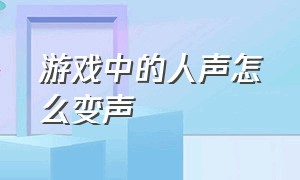 游戏中的人声怎么变声